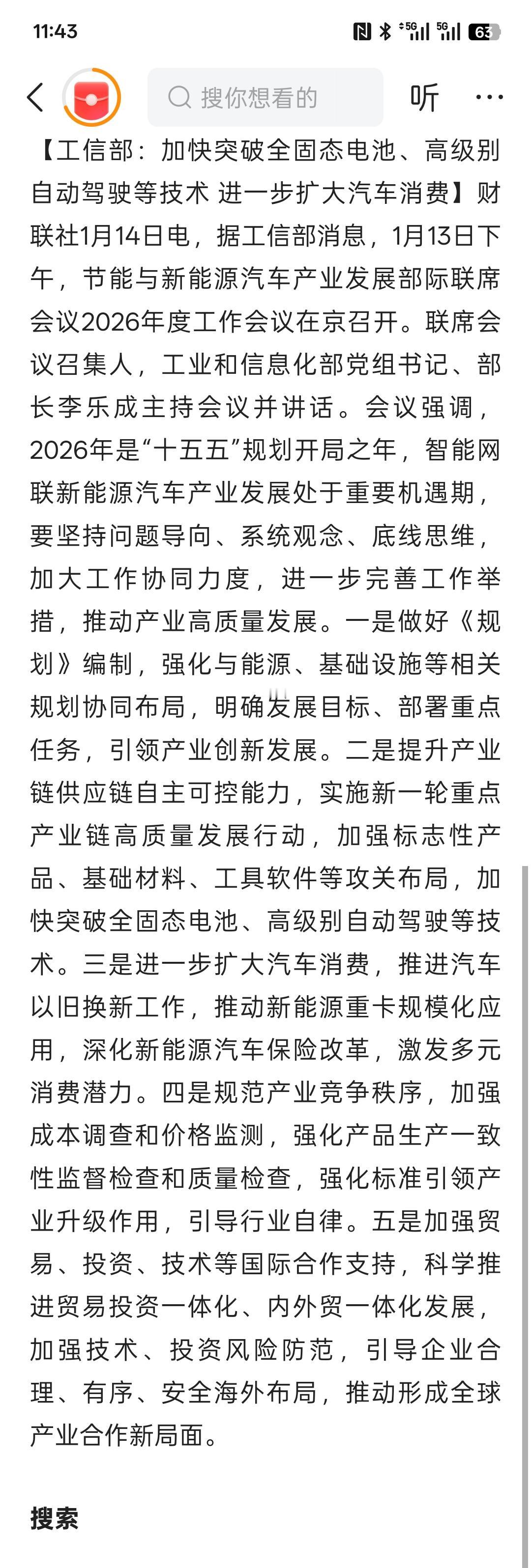 11:43

5G 5G 63

搜你想看的

听

【工信部：加快突破全固态电池、高级别自动驾驶等技术 进一步扩大汽车消费】财联社1月14日电，据工信部消息，1月13日下午，节能与新能源汽车产业发展部际联席会议2026年度工作会议在京召开。联席会议召集人，工业和信息化部党组书记、部长李乐成主持会议并讲话。会议强调，2026年是“十五五”规划开局之年，智能网联新能源汽车产业发展处于重要机遇期，要坚持问题导向、系统观念、底线思维，加大工作协同力度，进一步完善工作举措，推动产业高质量发展。一是做好《规划》编制，强化与能源、基础设施等相关规划协同布局，明确发展目标、部署重点任务，引领产业创新发展。二是提升产业链供应链自主可控能力，实施新一轮重点产业链高质量发展行动，加强标志性产品、基础材料、工具软件等攻关布局，加快突破全固态电池、高级别自动驾驶等技术。三是进一步扩大汽车消费，推进汽车以旧换新工作，推动新能源重卡规模化应用，深化新能源汽车保险改革，激发多元消费潜力。四是规范产业竞争秩序，加强成本调查和价格监测，强化产品生产一致性监督检查和质量检查，强化标准引领产业升级作用，引导行业自律。五是加强贸易、投资、技术等国际合作支持，科学推进贸易投资一体化、内外贸一体化发展，加强技术、投资风险防范，引导企业合理、有序、安全海外布局，推动形成全球产业合作新局面。

搜索